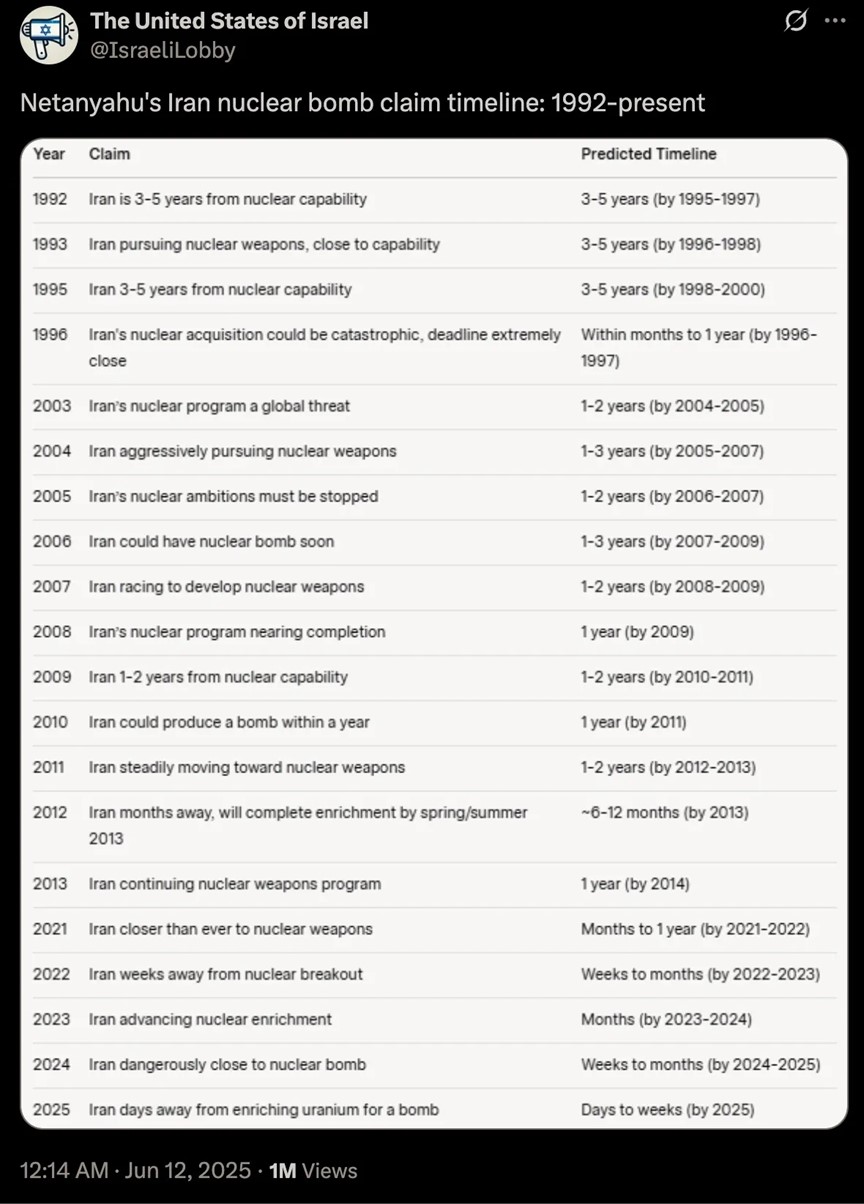 The United States of Israel
@IsraeliLobby

Netanyahu's Iran nuclear bomb claim timeline: 1992-present

| Year | Claim | Predicted Timeline |
|---|---|---|
| 1992 | Iran is 3-5 years from nuclear capability | 3-5 years (by 1995-1997) |
| 1993 | Iran pursuing nuclear weapons, close to capability | 3-5 years (by 1996-1998) |
| 1995 | Iran 3-5 years from nuclear capability | 3-5 years (by 1998-2000) |
| 1996 | Iran's nuclear acquisition could be catastrophic, deadline extremely close | Within months to 1 year (by 1996-1997) |
| 2003 | Iran's nuclear program a global threat | 1-2 years (by 2004-2005) |
| 2004 | Iran aggressively pursuing nuclear weapons | 1-3 years (by 2005-2007) |
| 2005 | Iran's nuclear ambitions must be stopped | 1-2 years (by 2006-2007) |
| 2006 | Iran could have nuclear bomb soon | 1-3 years (by 2007-2009) |
| 2007 | Iran racing to develop nuclear weapons | 1-2 years (by 2008-2009) |
| 2008 | Iran's nuclear program nearing completion | 1 year (by 2009) |
| 2009 | Iran 1-2 years from nuclear capability | 1-2 years (by 2010-2011) |
| 2010 | Iran could produce a bomb within a year | 1 year (by 2011) |
| 2011 | Iran steadily moving toward nuclear weapons | 1-2 years (by 2012-2013) |
| 2012 | Iran months away, will complete enrichment by spring/summer 2013 | ~6-12 months (by 2013) |
| 2013 | Iran continuing nuclear weapons program | 1 year (by 2014) |
| 2021 | Iran closer than ever to nuclear weapons | Months to 1 year (by 2021-2022) |
| 2022 | Iran weeks away from nuclear breakout | Weeks to months (by 2022-2023) |
| 2023 | Iran advancing nuclear enrichment | Months (by 2023-2024) |
| 2024 | Iran dangerously close to nuclear bomb | Weeks to months (by 2024-2025) |
| 2025 | Iran days away from enriching uranium for a bomb | Days to weeks (by 2025) |

12:14 AM · Jun 12, 2025 · 1M Views